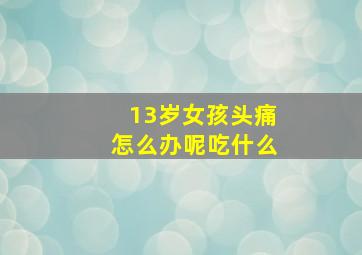 13岁女孩头痛
怎么办呢吃什么